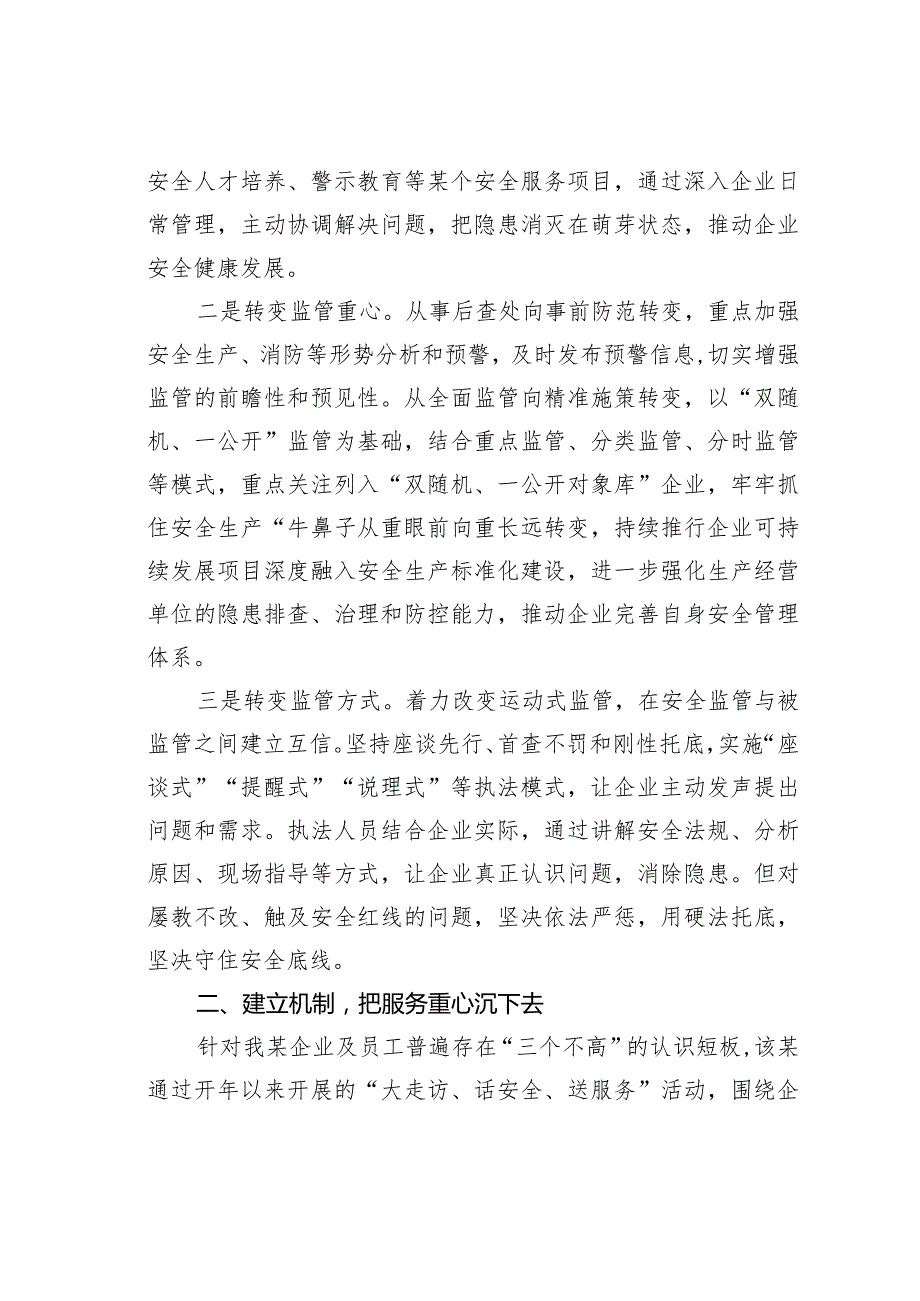 安全人才培养、警示教育等某个安全服务项目，通过深入企业日常管理，主动协调解决问题，把隐患消灭在萌芽状态，推动企业安全健康发展。

二是转变监管重心。从事后查处向事前防范转变，重点加强安全生产、消防等形势分析和预警，及时发布预警信息，切实增强监管的前瞻性和预见性。从全面监管向精准施策转变，以“双随机、一公开”监管为基础，结合重点监管、分类监管、分时监管等模式，重点关注列入“双随机、一公开对象库”企业，牢牢抓住安全生产“牛鼻子从重眼前向重长远转变，持续推行企业可持续发展项目深度融入安全生产标准化建设，进一步强化生产经营单位的隐患排查、治理和防控能力，推动企业完善自身安全管理体系。

三是转变监管方式。着力改变运动式监管，在安全监管与被监管之间建立互信。坚持座谈先行、首查不罚和刚性托底，实施“座谈式”“提醒式”“说理式”等执法模式，让企业主动发声提出问题和需求。执法人员结合企业实际，通过讲解安全法规、分析原因、现场指导等方式，让企业真正认识问题，消除隐患。但对屡教不改、触及安全红线的问题，坚决依法严惩，用硬法托底，坚决守住安全底线。

二、建立机制，把服务重心沉下去

针对我某企业及员工普遍存在“三个不高”的认识短板，该某通过开年以来开展的“大走访、话安全、送服务”活动，围绕企